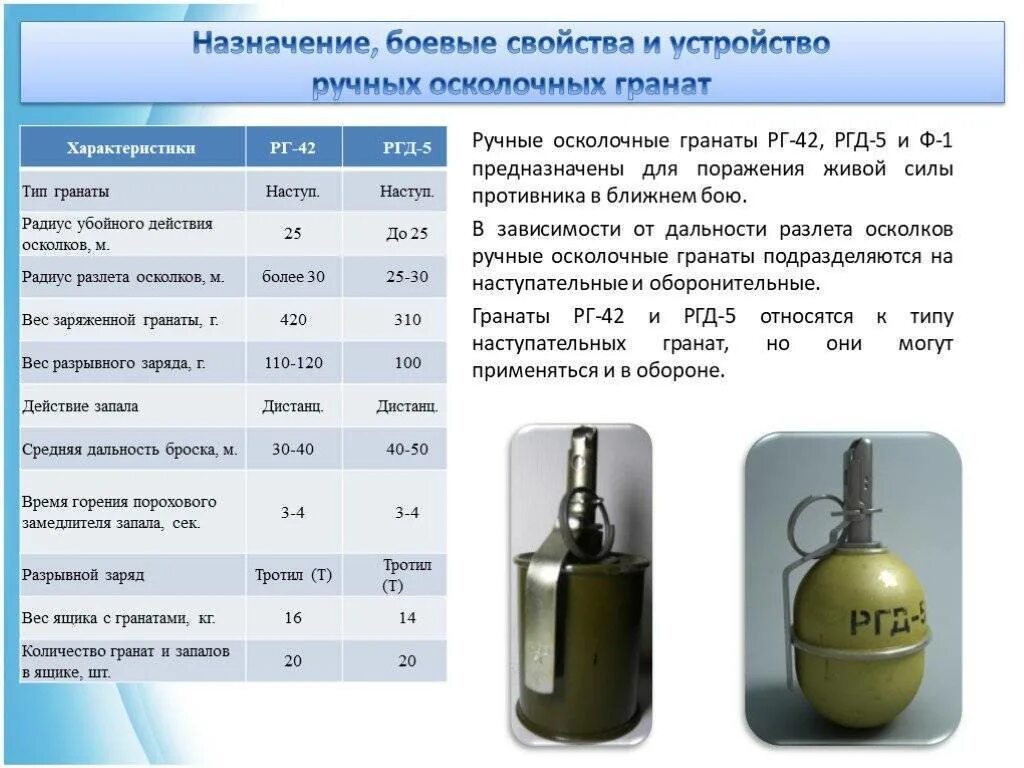 Назначение, боевые свойства и устройство ручных осколочных гранат

| Характеристики | РГ-42 | РГД-5 |
|---|---|---|
| Тип гранаты | Наступ. | Наступ. |
| Радиус убойного действия осколков, м. | 25 | До 25 |
| Радиус разлета осколков, м. | более 30 | 25-30 |
| Вес заряженной гранаты, г. | 420 | 310 |
| Вес разрывного заряда, г. | 110-120 | 100 |
| Действие запала | Дистанц. | Дистанц. |
| Средняя дальность броска, м. | 30-40 | 40-50 |
| Время горения порохового замедлителя запала, сек. | 3-4 | 3-4 |
| Разрывной заряд | Тротил (Т) | Тротил (Т) |
| Вес ящика с гранатами, кг. | 16 | 14 |
| Количество гранат и запалов в ящике, шт. | 20 | 20 |

Ручные осколочные гранаты РГ-42, РГД-5 и Ф-1 предназначены для поражения живой силы противника в ближнем бою.

В зависимости от дальности разлета осколков ручные осколочные гранаты подразделяются на наступательные и оборонительные.

Гранаты РГ-42 и РГД-5 относятся к типу наступательных гранат, но они могут применяться и в обороне.

РГД-5